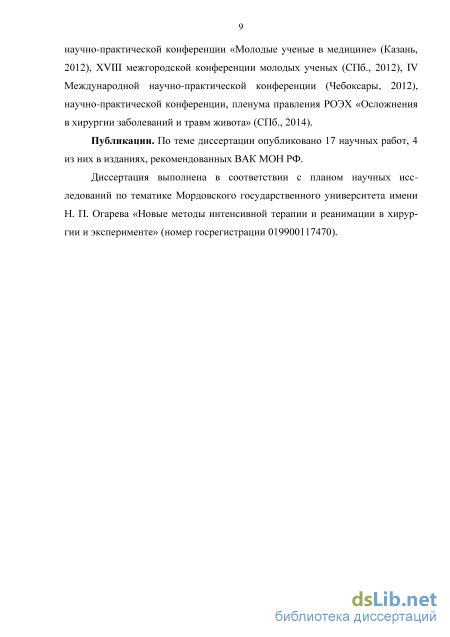 9

научно-практической конференции «Молодые ученые в медицине» (Казань, 2012), XVIII межгородской конференции молодых ученых (СПб., 2012), IV Международной научно-практической конференции (Чебоксары, 2012), научно-практической конференции, пленума правления РОЭХ «Осложнения в хирургии заболеваний и травм живота» (СПб., 2014).

**Публикации.** По теме диссертации опубликовано 17 научных работ, 4 из них в изданиях, рекомендованных ВАК МОН РФ.

Диссертация выполнена в соответствии с планом научных исследований по тематике Мордовского государственного университета имени Н. П. Огарева «Новые методы интенсивной терапии и реанимации в хирургии и эксперименте» (номер госрегистрации 019900117470).

dsLib.net
библиотека диссертаций